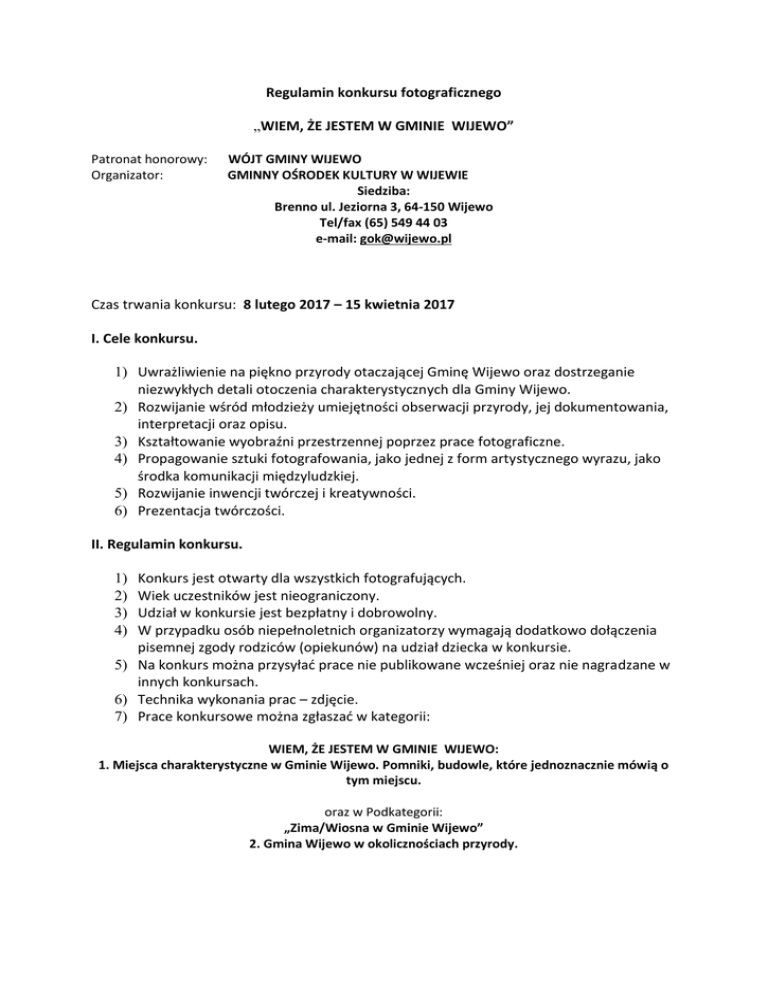 Regulamin konkursu fotograficznego

„WIEM, ŻE JESTEM W GMINIE WIJEWO"

Patronat honorowy: WÓJT GMINY WIJEWO
Organizator: GMINNY OŚRODEK KULTURY W WIJEWIE
Siedziba:
Brenno ul. Jeziorna 3, 64-150 Wijewo
Tel/fax (65) 549 44 03
e-mail: gok@wijewo.pl

Czas trwania konkursu: 8 lutego 2017 – 15 kwietnia 2017

I. Cele konkursu.

1) Uwrażliwienie na piękno przyrody otaczającej Gminę Wijewo oraz dostrzeganie niezwykłych detali otoczenia charakterystycznych dla Gminy Wijewo.
2) Rozwijanie wśród młodzieży umiejętności obserwacji przyrody, jej dokumentowania, interpretacji oraz opisu.
3) Kształtowanie wyobraźni przestrzennej poprzez prace fotograficzne.
4) Propagowanie sztuki fotografowania, jako jednej z form artystycznego wyrazu, jako środka komunikacji międzyludzkiej.
5) Rozwijanie inwencji twórczej i kreatywności.
6) Prezentacja twórczości.

II. Regulamin konkursu.

1) Konkurs jest otwarty dla wszystkich fotografujących.
2) Wiek uczestników jest nieograniczony.
3) Udział w konkursie jest bezpłatny i dobrowolny.
4) W przypadku osób niepełnoletnich organizatorzy wymagają dodatkowo dołączenia pisemnej zgody rodziców (opiekunów) na udział dziecka w konkursie.
5) Na konkurs można przysyłać prace nie publikowane wcześniej oraz nie nagradzane w innych konkursach.
6) Technika wykonania prac – zdjęcie.
7) Prace konkursowe można zgłaszać w kategorii:

WIEM, ŻE JESTEM W GMINIE WIJEWO:
1. Miejsca charakterystyczne w Gminie Wijewo. Pomniki, budowle, które jednoznacznie mówią o tym miejscu.

oraz w Podkategorii:
„Zima/Wiosna w Gminie Wijewo"
2. Gmina Wijewo w okolicznościach przyrody.